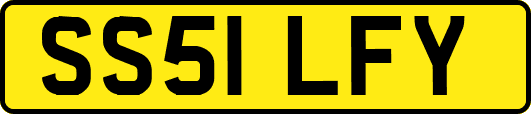 SS51 LFY